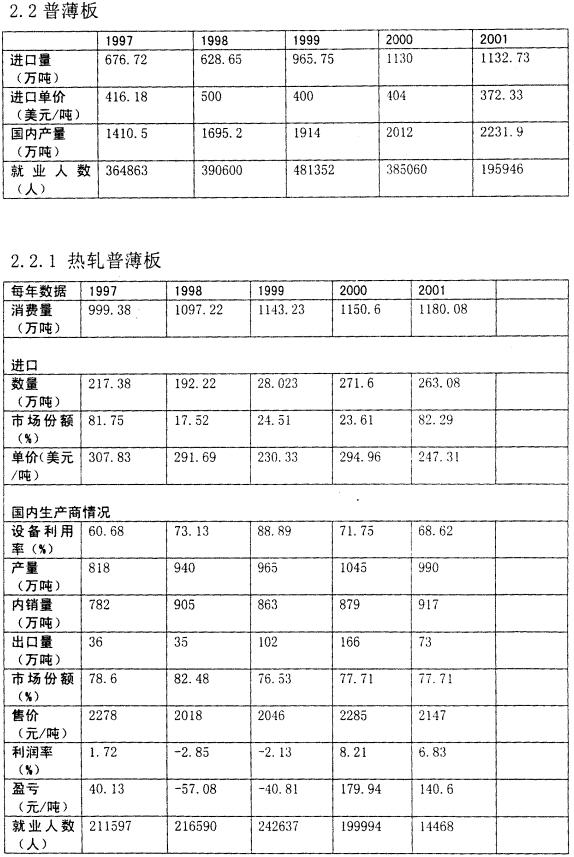 2.2 普薄板

| | 1997 | 1998 | 1999 | 2000 | 2001 |
|---|---|---|---|---|---|
| 进口量（万吨） | 676.72 | 628.65 | 965.75 | 1130 | 1132.73 |
| 进口单价（美元/吨） | 416.18 | 500 | 400 | 404 | 372.33 |
| 国内产量（万吨） | 1410.5 | 1695.2 | 1914 | 2012 | 2231.9 |
| 就业人数（人） | 364863 | 390600 | 481352 | 385060 | 195946 |

2.2.1 热轧普薄板

| 每年数据 | 1997 | 1998 | 1999 | 2000 | 2001 | |
|---|---|---|---|---|---|---|
| 消费量（万吨） | 999.38 | 1097.22 | 1143.23 | 1150.6 | 1180.08 | |
| 进口 | | | | | | |
| 数量（万吨） | 217.38 | 192.22 | 28.023 | 271.6 | 263.08 | |
| 市场份额（%） | 81.75 | 17.52 | 24.51 | 23.61 | 82.29 | |
| 单价(美元/吨) | 307.83 | 291.69 | 230.33 | 294.96 | 247.31 | |
| 国内生产商情况 | | | | | | |
| 设备利用率（%） | 60.68 | 73.13 | 88.89 | 71.75 | 68.62 | |
| 产量（万吨） | 818 | 940 | 965 | 1045 | 990 | |
| 内销量（万吨） | 782 | 905 | 863 | 879 | 917 | |
| 出口量（万吨） | 36 | 35 | 102 | 166 | 73 | |
| 市场份额（%） | 78.6 | 82.48 | 76.53 | 77.71 | 77.71 | |
| 售价（元/吨） | 2278 | 2018 | 2046 | 2285 | 2147 | |
| 利润率（%） | 1.72 | -2.85 | -2.13 | 8.21 | 6.83 | |
| 盈亏（元/吨） | 40.13 | -57.08 | -40.81 | 179.94 | 140.6 | |
| 就业人数（人） | 211597 | 216590 | 242637 | 199994 | 14468 | |